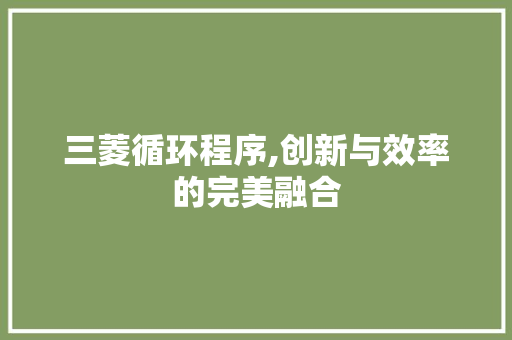 三菱循环程序,创新与效率的完美融合